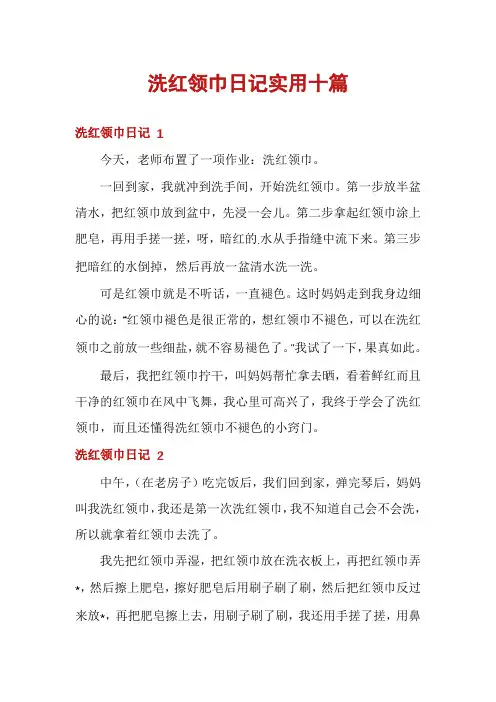 洗红领巾日记实用十篇

洗红领巾日记 1

今天，老师布置了一项作业：洗红领巾。

一回到家，我就冲到洗手间，开始洗红领巾。第一步放半盆清水，把红领巾放到盆中，先浸一会儿。第二步拿起红领巾涂上肥皂，再用手搓一搓，呀，暗红的水从手指缝中流下来。第三步把暗红的水倒掉，然后再放一盆清水洗一洗。

可是红领巾就是不听话，一直褪色。这时妈妈走到我身边细心的说："红领巾褪色是很正常的，想红领巾不褪色，可以在洗红领巾之前放一些细盐，就不容易褪色了。"我试了一下，果真如此。

最后，我把红领巾拧干，叫妈妈帮忙拿去晒，看着鲜红而且干净的红领巾在风中飞舞，我心里可高兴了，我终于学会了洗红领巾，而且还懂得洗红领巾不褪色的小窍门。

洗红领巾日记 2

中午，(在老房子）吃完饭后，我们回到家，弹完琴后，妈妈叫我洗红领巾，我还是第一次洗红领巾，我不知道自己会不会洗，所以就拿着红领巾去洗了。

我先把红领巾弄湿，把红领巾放在洗衣板上，再把红领巾弄*，然后擦上肥皂，擦好肥皂后用刷子刷了刷，然后把红领巾反过来放*，再把肥皂擦上去，用刷子刷了刷，我还用手搓了搓，用鼻